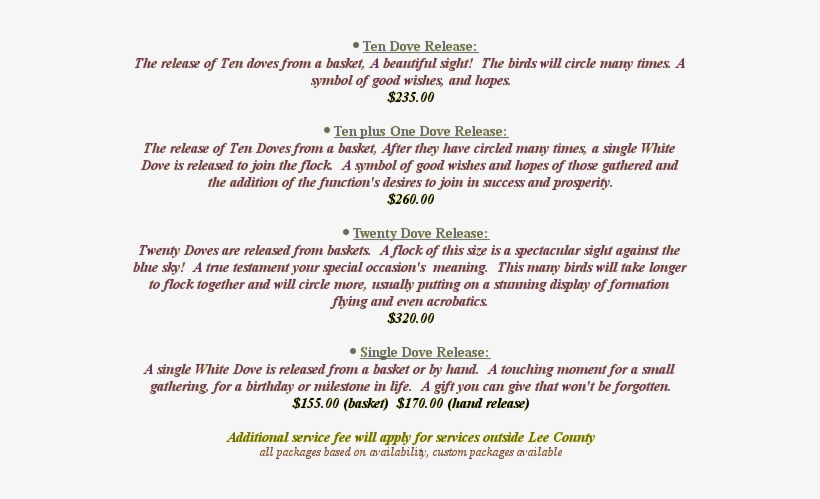 • Ten Dove Release:

The release of Ten doves from a basket, A beautiful sight! The birds will circle many times. A symbol of good wishes, and hopes.

$235.00

• Ten plus One Dove Release:

The release of Ten Doves from a basket, After they have circled many times, a single White Dove is released to join the flock. A symbol of good wishes and hopes of those gathered and the addition of the function's desires to join in success and prosperity.

$260.00

• Twenty Dove Release:

Twenty Doves are released from baskets. A flock of this size is a spectacular sight against the blue sky! A true testament your special occasion's meaning. This many birds will take longer to flock together and will circle more, usually putting on a stunning display of formation flying and even acrobatics.

$320.00

• Single Dove Release:

A single White Dove is released from a basket or by hand. A touching moment for a small gathering, for a birthday or milestone in life. A gift you can give that won't be forgotten.

$155.00 (basket) $170.00 (hand release)

Additional service fee will apply for services outside Lee County

all packages based on availability, custom packages available